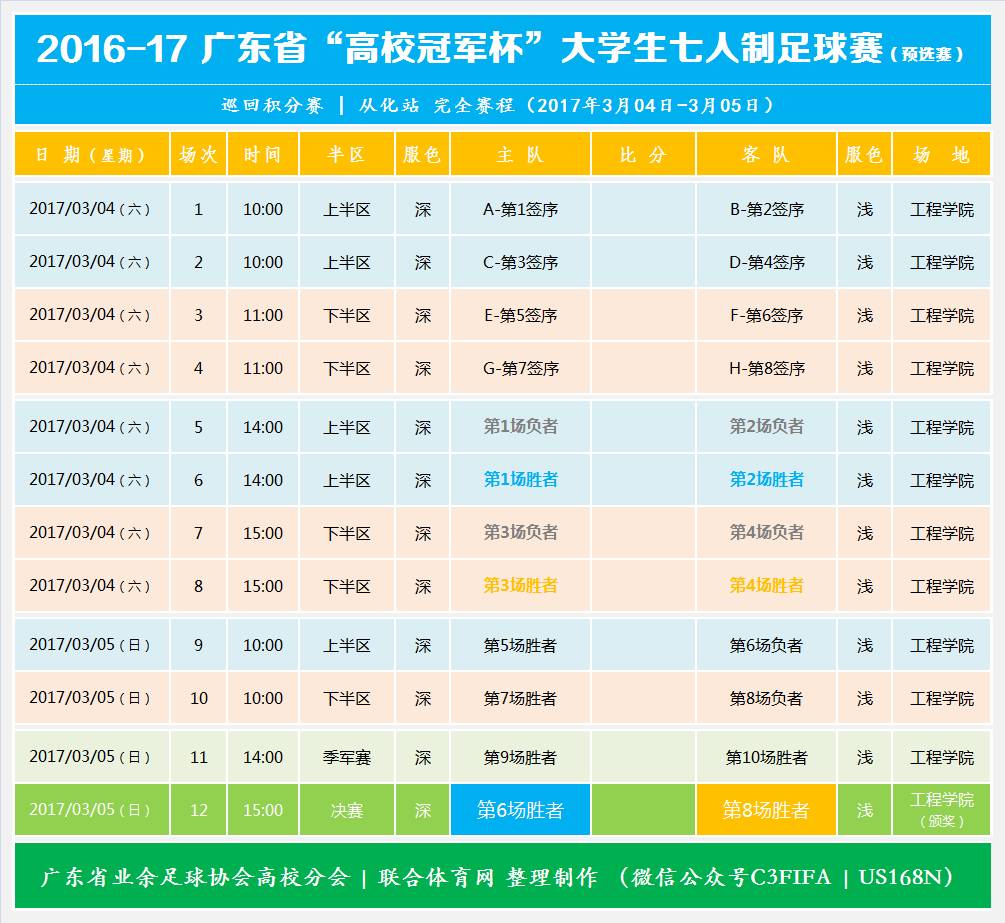 2016-17 广东省“高校冠军杯”大学生七人制足球赛（预选赛）

巡回积分赛 | 从化站 完全赛程（2017年3月04日-3月05日）

| 日 期（星期） | 场次 | 时间 | 半区 | 服色 | 主 队 | 比 分 | 客 队 | 服色 | 场 地 |
|---|---|---|---|---|---|---|---|---|---|
| 2017/03/04（六） | 1 | 10:00 | 上半区 | 深 | A-第1签序 | | B-第2签序 | 浅 | 工程学院 |
| 2017/03/04（六） | 2 | 10:00 | 上半区 | 深 | C-第3签序 | | D-第4签序 | 浅 | 工程学院 |
| 2017/03/04（六） | 3 | 11:00 | 下半区 | 深 | E-第5签序 | | F-第6签序 | 浅 | 工程学院 |
| 2017/03/04（六） | 4 | 11:00 | 下半区 | 深 | G-第7签序 | | H-第8签序 | 浅 | 工程学院 |
| 2017/03/04（六） | 5 | 14:00 | 上半区 | 深 | 第1场负者 | | 第2场负者 | 浅 | 工程学院 |
| 2017/03/04（六） | 6 | 14:00 | 上半区 | 深 | 第1场胜者 | | 第2场胜者 | 浅 | 工程学院 |
| 2017/03/04（六） | 7 | 15:00 | 下半区 | 深 | 第3场负者 | | 第4场负者 | 浅 | 工程学院 |
| 2017/03/04（六） | 8 | 15:00 | 下半区 | 深 | 第3场胜者 | | 第4场胜者 | 浅 | 工程学院 |
| 2017/03/05（日） | 9 | 10:00 | 上半区 | 深 | 第5场胜者 | | 第6场负者 | 浅 | 工程学院 |
| 2017/03/05（日） | 10 | 10:00 | 下半区 | 深 | 第7场胜者 | | 第8场负者 | 浅 | 工程学院 |
| 2017/03/05（日） | 11 | 14:00 | 季军赛 | 深 | 第9场胜者 | | 第10场胜者 | 浅 | 工程学院 |
| 2017/03/05（日） | 12 | 15:00 | 决赛 | 深 | 第6场胜者 | | 第8场胜者 | 浅 | 工程学院（颁奖） |

广东省业余足球协会高校分会 | 联合体育网 整理制作 （微信公众号C3FIFA | US168N）